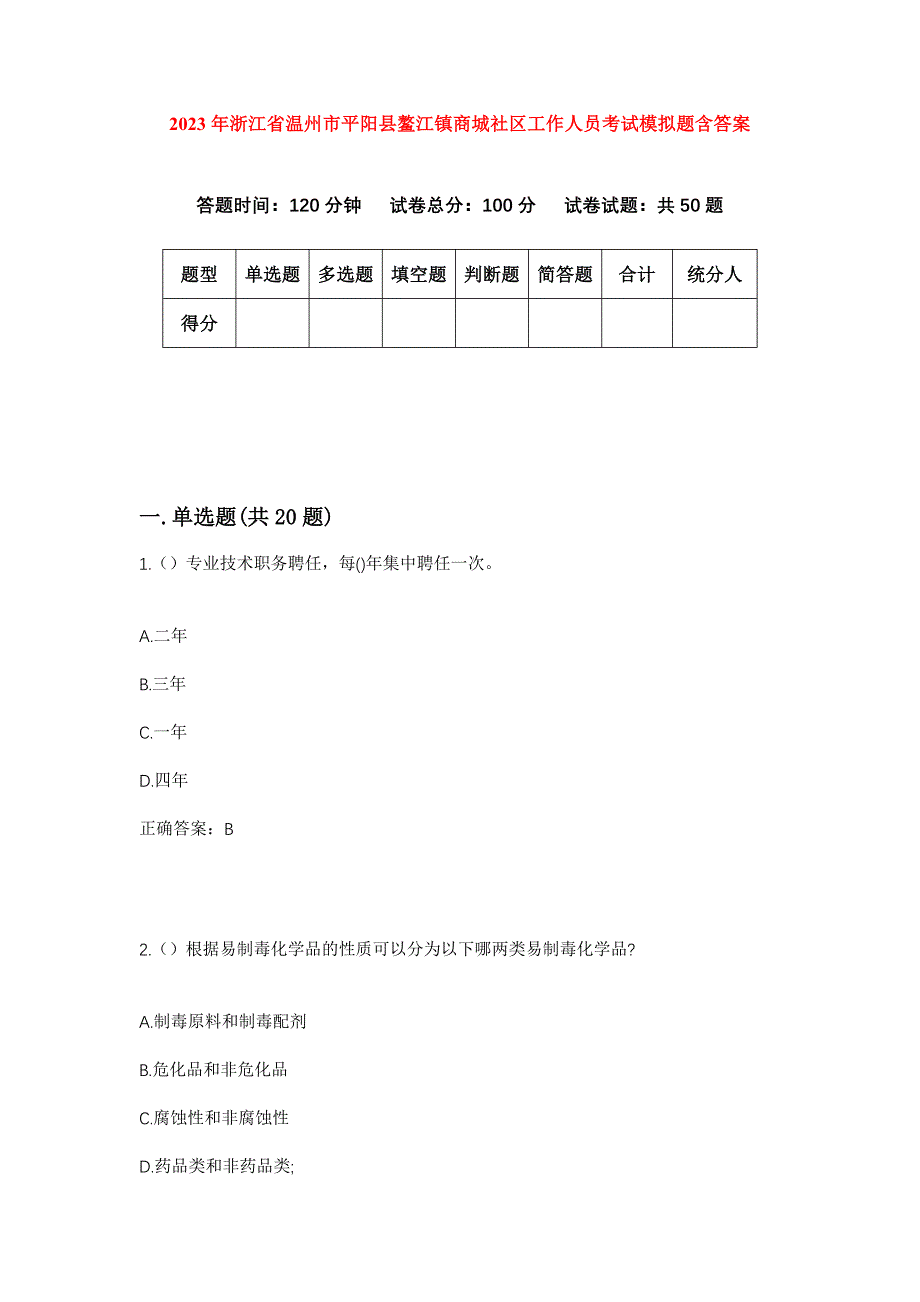 2023年浙江省温州市平阳县鳌江镇商城社区工作人员考试模拟题含答案

答题时间：120分钟 试卷总分：100分 试卷试题：共50题

| 题型 | 单选题 | 多选题 | 填空题 | 判断题 | 简答题 | 合计 | 统分人 |
|---|---|---|---|---|---|---|---|
| 得分 | | | | | | | |

一.单选题(共20题)

1.（）专业技术职务聘任，每()年集中聘任一次。

A.二年

B.三年

C.一年

D.四年

正确答案：B

2.（）根据易制毒化学品的性质可以分为以下哪两类易制毒化学品?

A.制毒原料和制毒配剂

B.危化品和非危化品

C.腐蚀性和非腐蚀性

D.药品类和非药品类;